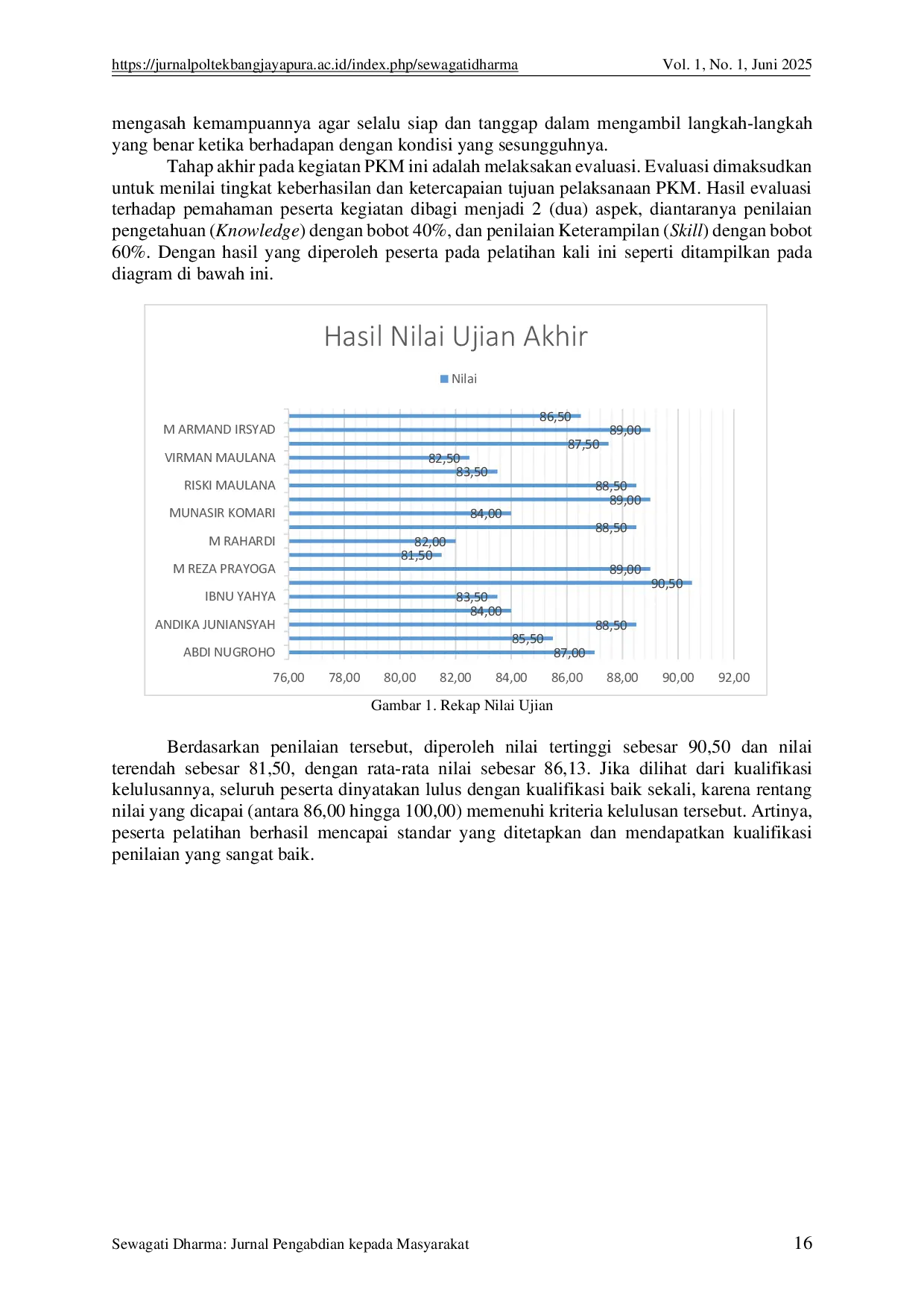 https://jurnalpoltekbangjayapura.ac.id/index.php/sewagatidharma Vol. 1, No. 1, Juni 2025

mengasah kemampuannya agar selalu siap dan tanggap dalam mengambil langkah-langkah yang benar ketika berhadapan dengan kondisi yang sesungguhnya.

Tahap akhir pada kegiatan PKM ini adalah melaksakan evaluasi. Evaluasi dimaksudkan untuk menilai tingkat keberhasilan dan ketercapaian tujuan pelaksanaan PKM. Hasil evaluasi terhadap pemahaman peserta kegiatan dibagi menjadi 2 (dua) aspek, diantaranya penilaian pengetahuan (Knowledge) dengan bobot 40%, dan penilaian Keterampilan (Skill) dengan bobot 60%. Dengan hasil yang diperoleh peserta pada pelatihan kali ini seperti ditampilkan pada diagram di bawah ini.

Hasil Nilai Ujian Akhir

Nilai

86,50
M ARMAND IRSYAD
89,00
87,50
VIRMAN MAULANA
82,50
83,50
RISKI MAULANA
88,50
89,00
MUNASIR KOMARI
84,00
88,50
M RAHARDI
82,00
81,50
M REZA PRAYOGA
89,00
90,50
IBNU YAHYA
83,50
84,00
ANDIKA JUNIANSYAH
88,50
85,50
ABDI NUGROHO
87,00

76,00 78,00 80,00 82,00 84,00 86,00 88,00 90,00 92,00

Gambar 1. Rekap Nilai Ujian

Berdasarkan penilaian tersebut, diperoleh nilai tertinggi sebesar 90,50 dan nilai terendah sebesar 81,50, dengan rata-rata nilai sebesar 86,13. Jika dilihat dari kualifikasi kelulusannya, seluruh peserta dinyatakan lulus dengan kualifikasi baik sekali, karena rentang nilai yang dicapai (antara 86,00 hingga 100,00) memenuhi kriteria kelulusan tersebut. Artinya, peserta pelatihan berhasil mencapai standar yang ditetapkan dan mendapatkan kualifikasi penilaian yang sangat baik.

Sewagati Dharma: Jurnal Pengabdian kepada Masyarakat 16